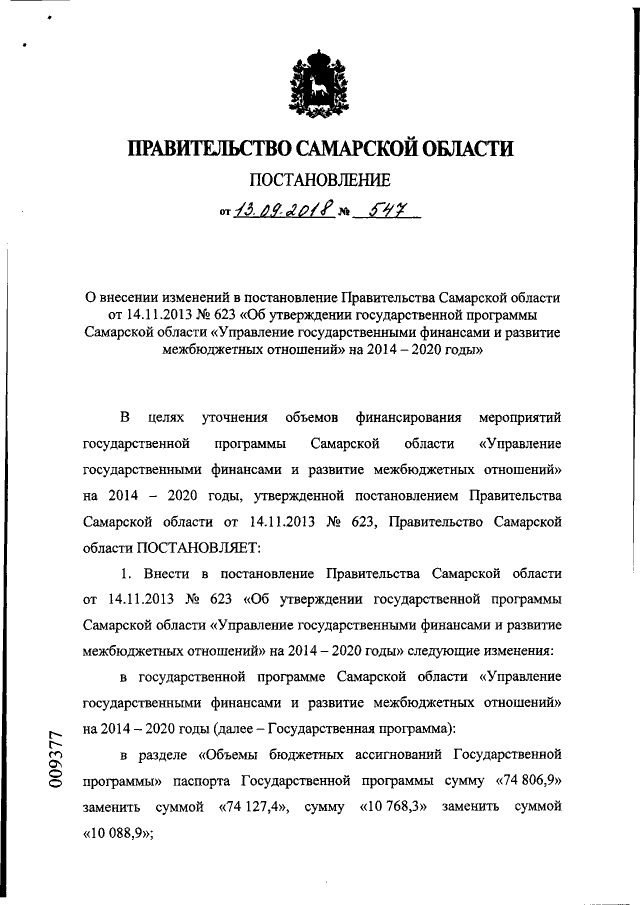 ПРАВИТЕЛЬСТВО САМАРСКОЙ ОБЛАСТИ

ПОСТАНОВЛЕНИЕ

от 13.09.2018 № 547

О внесении изменений в постановление Правительства Самарской области от 14.11.2013 № 623 «Об утверждении государственной программы Самарской области «Управление государственными финансами и развитие межбюджетных отношений» на 2014 – 2020 годы»

В целях уточнения объемов финансирования мероприятий государственной программы Самарской области «Управление государственными финансами и развитие межбюджетных отношений» на 2014 – 2020 годы, утвержденной постановлением Правительства Самарской области от 14.11.2013 № 623, Правительство Самарской области ПОСТАНОВЛЯЕТ:

1. Внести в постановление Правительства Самарской области от 14.11.2013 № 623 «Об утверждении государственной программы Самарской области «Управление государственными финансами и развитие межбюджетных отношений» на 2014 – 2020 годы» следующие изменения:

в государственной программе Самарской области «Управление государственными финансами и развитие межбюджетных отношений» на 2014 – 2020 годы (далее – Государственная программа):

в разделе «Объемы бюджетных ассигнований Государственной программы» паспорта Государственной программы сумму «74 806,9» заменить суммой «74 127,4», сумму «10 768,3» заменить суммой «10 088,9»;

009377